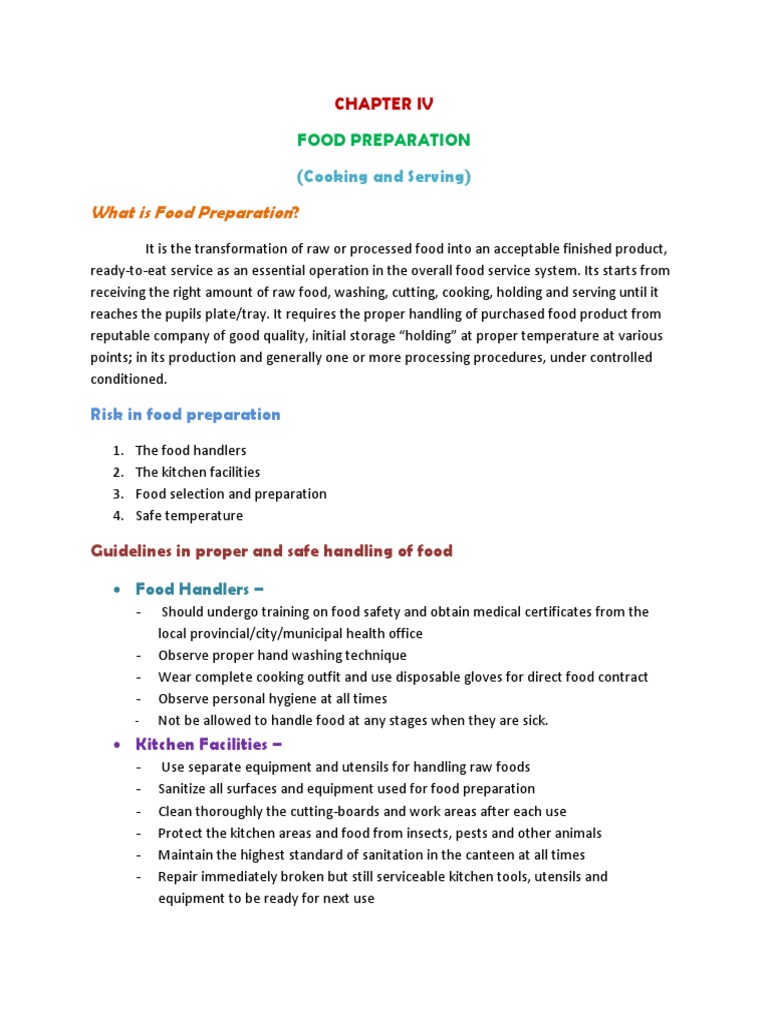 CHAPTER IV

FOOD PREPARATION

(Cooking and Serving)

What is Food Preparation?

It is the transformation of raw or processed food into an acceptable finished product, ready-to-eat service as an essential operation in the overall food service system. Its starts from receiving the right amount of raw food, washing, cutting, cooking, holding and serving until it reaches the pupils plate/tray. It requires the proper handling of purchased food product from reputable company of good quality, initial storage "holding" at proper temperature at various points; in its production and generally one or more processing procedures, under controlled conditioned.

Risk in food preparation

1. The food handlers
2. The kitchen facilities
3. Food selection and preparation
4. Safe temperature

Guidelines in proper and safe handling of food

• Food Handlers –
- Should undergo training on food safety and obtain medical certificates from the local provincial/city/municipal health office
- Observe proper hand washing technique
- Wear complete cooking outfit and use disposable gloves for direct food contract
- Observe personal hygiene at all times
- Not be allowed to handle food at any stages when they are sick.

• Kitchen Facilities –
- Use separate equipment and utensils for handling raw foods
- Sanitize all surfaces and equipment used for food preparation
- Clean thoroughly the cutting-boards and work areas after each use
- Protect the kitchen areas and food from insects, pests and other animals
- Maintain the highest standard of sanitation in the canteen at all times
- Repair immediately broken but still serviceable kitchen tools, utensils and equipment to be ready for next use